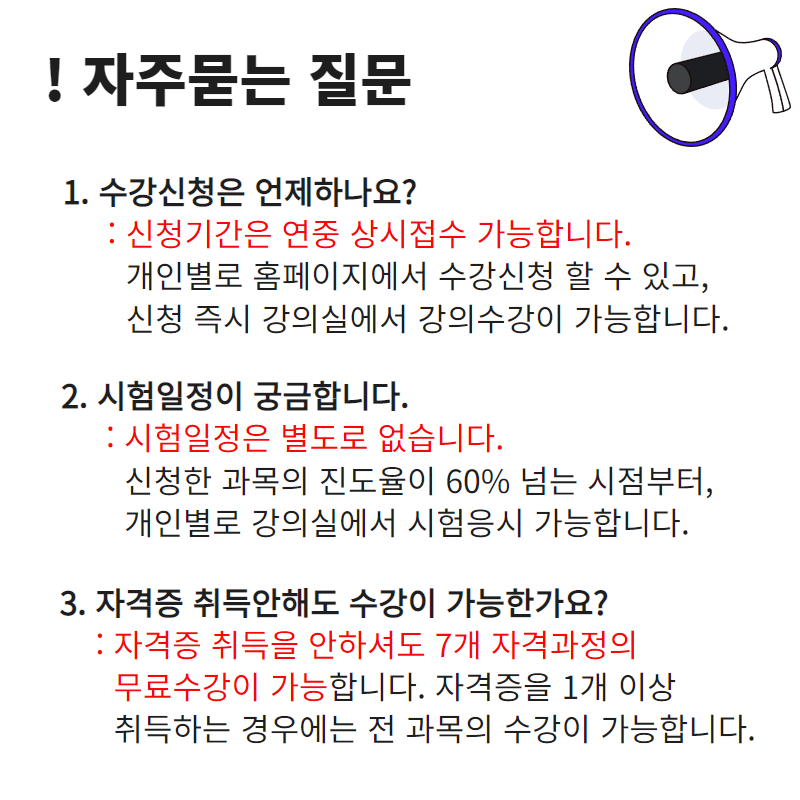 ! 자주묻는 질문

1. 수강신청은 언제하나요?
: 신청기간은 연중 상시접수 가능합니다.
개인별로 홈페이지에서 수강신청 할 수 있고,
신청 즉시 강의실에서 강의수강이 가능합니다.

2. 시험일정이 궁금합니다.
: 시험일정은 별도로 없습니다.
신청한 과목의 진도율이 60% 넘는 시점부터,
개인별로 강의실에서 시험응시 가능합니다.

3. 자격증 취득안해도 수강이 가능한가요?
: 자격증 취득을 안하셔도 7개 자격과정의
무료수강이 가능합니다. 자격증을 1개 이상
취득하는 경우에는 전 과목의 수강이 가능합니다.